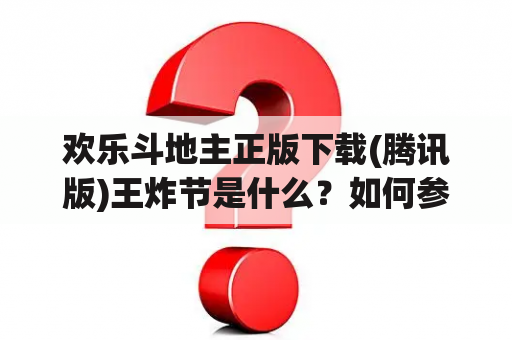 欢乐斗地主正版下载(腾讯版)王炸节是什么？如何参